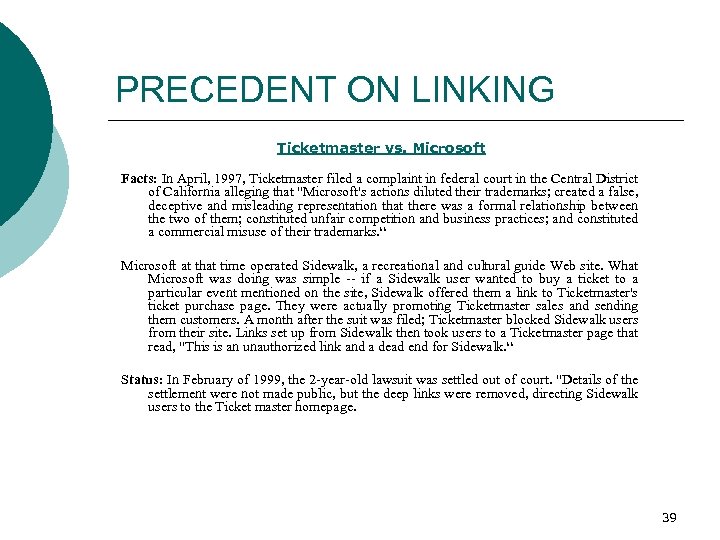 PRECEDENT ON LINKING

Ticketmaster vs. Microsoft

Facts: In April, 1997, Ticketmaster filed a complaint in federal court in the Central District of California alleging that "Microsoft's actions diluted their trademarks; created a false, deceptive and misleading representation that there was a formal relationship between the two of them; constituted unfair competition and business practices; and constituted a commercial misuse of their trademarks.“

Microsoft at that time operated Sidewalk, a recreational and cultural guide Web site. What Microsoft was doing was simple -- if a Sidewalk user wanted to buy a ticket to a particular event mentioned on the site, Sidewalk offered them a link to Ticketmaster's ticket purchase page. They were actually promoting Ticketmaster sales and sending them customers. A month after the suit was filed; Ticketmaster blocked Sidewalk users from their site. Links set up from Sidewalk then took users to a Ticketmaster page that read, "This is an unauthorized link and a dead end for Sidewalk.“

Status: In February of 1999, the 2-year-old lawsuit was settled out of court. "Details of the settlement were not made public, but the deep links were removed, directing Sidewalk users to the Ticket master homepage.

39